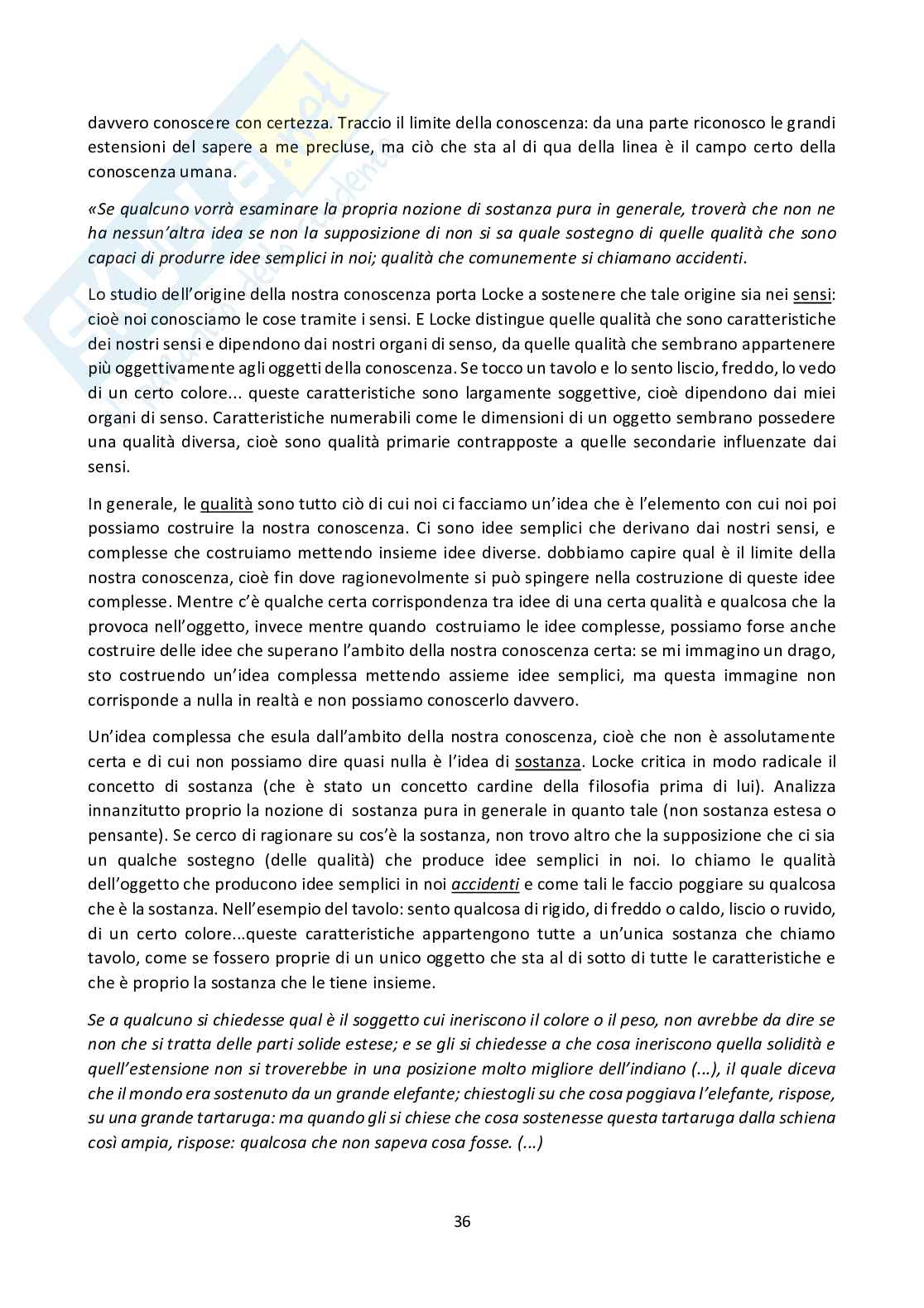 davvero conoscere con certezza. Traccio il limite della conoscenza: da una parte riconosco le grandi estensioni del sapere a me precluse, ma ciò che sta al di qua della linea è il campo certo della conoscenza umana.

«Se qualcuno vorrà esaminare la propria nozione di sostanza pura in generale, troverà che non ne ha nessun'altra idea se non la supposizione di non si sa quale sostegno di quelle qualità che sono capaci di produrre idee semplici in noi; qualità che comunemente si chiamano accidenti.

Lo studio dell'origine della nostra conoscenza porta Locke a sostenere che tale origine sia nei sensi: cioè noi conosciamo le cose tramite i sensi. E Locke distingue quelle qualità che sono caratteristiche dei nostri sensi e dipendono dai nostri organi di senso, da quelle qualità che sembrano appartenere più oggettivamente agli oggetti della conoscenza. Se tocco un tavolo e lo sento liscio, freddo, lo vedo di un certo colore... queste caratteristiche sono largamente soggettive, cioè dipendono dai miei organi di senso. Caratteristiche numerabili come le dimensioni di un oggetto sembrano possedere una qualità diversa, cioè sono qualità primarie contrapposte a quelle secondarie influenzate dai sensi.

In generale, le qualità sono tutto ciò di cui noi ci facciamo un'idea che è l'elemento con cui noi poi possiamo costruire la nostra conoscenza. Ci sono idee semplici che derivano dai nostri sensi, e complesse che costruiamo mettendo insieme idee diverse. dobbiamo capire qual è il limite della nostra conoscenza, cioè fin dove ragionevolmente si può spingere nella costruzione di queste idee complesse. Mentre c'è qualche certa corrispondenza tra idee di una certa qualità e qualcosa che la provoca nell'oggetto, invece mentre quando costruiamo le idee complesse, possiamo forse anche costruire delle idee che superano l'ambito della nostra conoscenza certa: se mi immagino un drago, sto costruendo un'idea complessa mettendo assieme idee semplici, ma questa immagine non corrisponde a nulla in realtà e non possiamo conoscerlo davvero.

Un'idea complessa che esula dall'ambito della nostra conoscenza, cioè che non è assolutamente certa e di cui non possiamo dire quasi nulla è l'idea di sostanza. Locke critica in modo radicale il concetto di sostanza (che è stato un concetto cardine della filosofia prima di lui). Analizza innanzitutto proprio la nozione di sostanza pura in generale in quanto tale (non sostanza estesa o pensante). Se cerco di ragionare su cos'è la sostanza, non trovo altro che la supposizione che ci sia un qualche sostegno (delle qualità) che produce idee semplici in noi. Io chiamo le qualità dell'oggetto che producono idee semplici in noi accidenti e come tali le faccio poggiare su qualcosa che è la sostanza. Nell'esempio del tavolo: sento qualcosa di rigido, di freddo o caldo, liscio o ruvido, di un certo colore...queste caratteristiche appartengono tutte a un'unica sostanza che chiamo tavolo, come se fossero proprie di un unico oggetto che sta al di sotto di tutte le caratteristiche e che è proprio la sostanza che le tiene insieme.

Se a qualcuno si chiedesse qual è il soggetto cui ineriscono il colore o il peso, non avrebbe da dire se non che si tratta delle parti solide estese; e se gli si chiedesse a che cosa ineriscono quella solidità e quell'estensione non si troverebbe in una posizione molto migliore dell'indiano (...), il quale diceva che il mondo era sostenuto da un grande elefante; chiestogli su che cosa poggiava l'elefante, rispose, su una grande tartaruga: ma quando gli si chiese che cosa sostenesse questa tartaruga dalla schiena così ampia, rispose: qualcosa che non sapeva cosa fosse. (...)

36